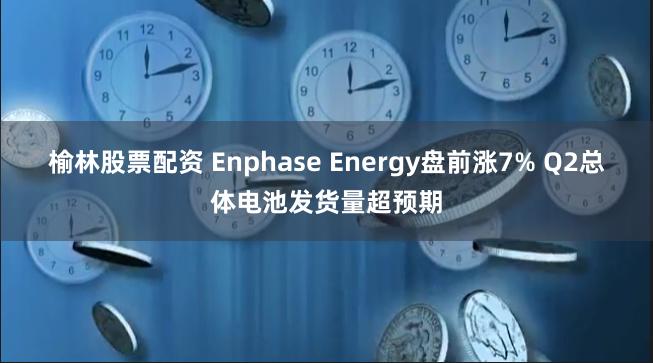 榆林股票配资 Enphase Energy盘前涨7% Q2总体电池发货量超预期